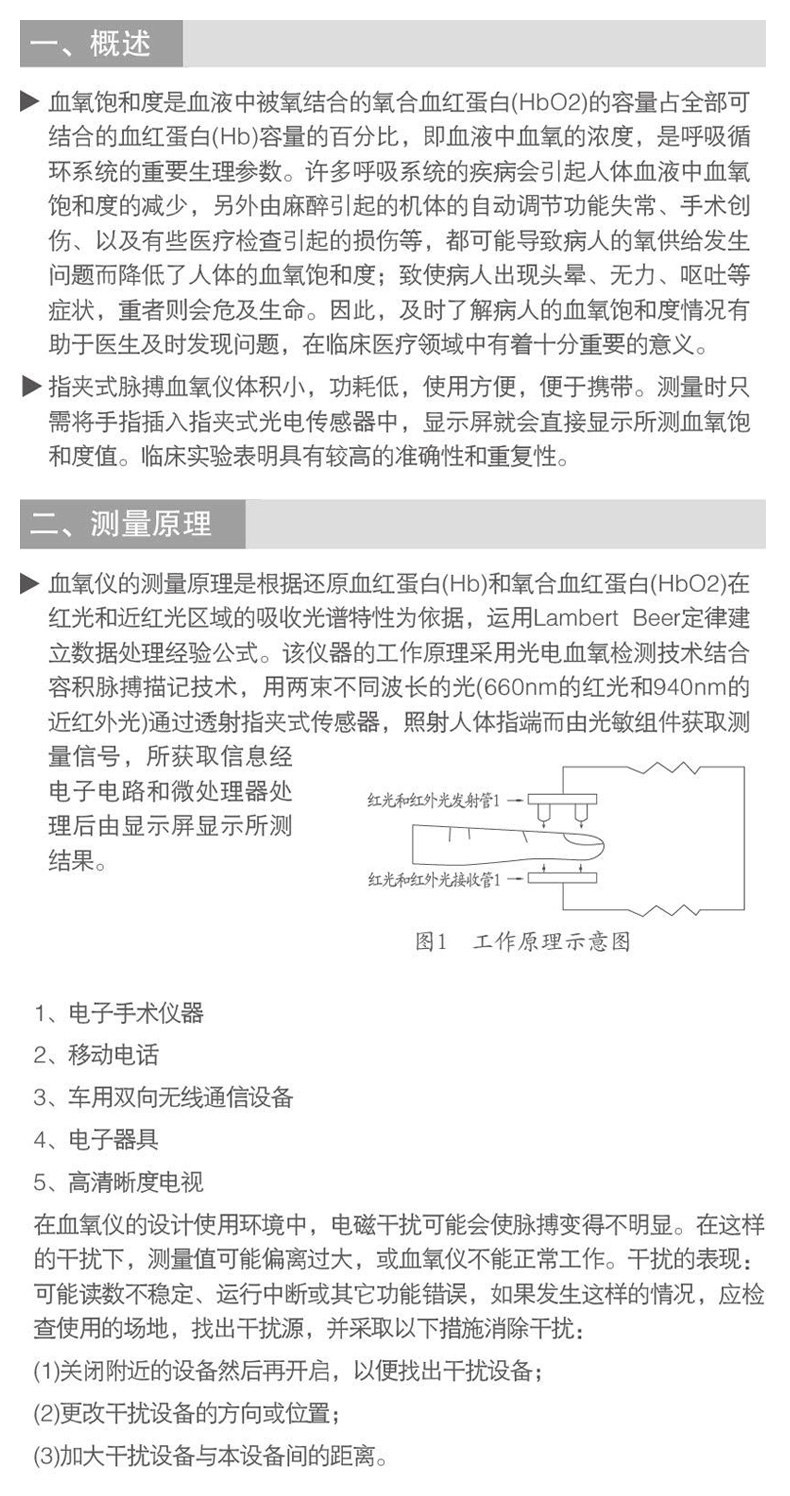 一、概述

▶ 血氧饱和度是血液中被氧结合的氧合血红蛋白(HbO2)的容量占全部可结合的血红蛋白(Hb)容量的百分比，即血液中血氧的浓度，是呼吸循环系统的重要生理参数。许多呼吸系统的疾病会引起人体血液中血氧饱和度的减少，另外由麻醉引起的机体的自动调节功能失常、手术创伤、以及有些医疗检查引起的损伤等，都可能导致病人的氧供给发生问题而降低了人体的血氧饱和度；致使病人出现头晕、无力、呕吐等症状，重者则会危及生命。因此，及时了解病人的血氧饱和度情况有助于医生及时发现问题，在临床医疗领域中有着十分重要的意义。

▶ 指夹式脉搏血氧仪体积小，功耗低，使用方便，便于携带。测量时只需将手指插入指夹式光电传感器中，显示屏就会直接显示所测血氧饱和度值。临床实验表明具有较高的准确性和重复性。

二、测量原理

▶ 血氧仪的测量原理是根据还原血红蛋白(Hb)和氧合血红蛋白(HbO2)在红光和近红光区域的吸收光谱特性为依据，运用Lambert Beer定律建立数据处理经验公式。该仪器的工作原理采用光电血氧检测技术结合容积脉搏描记技术，用两束不同波长的光(660nm的红光和940nm的近红外光)通过透射指夹式传感器，照射人体指端而由光敏组件获取测量信号，所获取信息经电子电路和微处理器处理后由显示屏显示所测结果。

红光和红外光发射管1
红光和红外光接收管1
图1 工作原理示意图

1、电子手术仪器
2、移动电话
3、车用双向无线通信设备
4、电子器具
5、高清晰度电视

在血氧仪的设计使用环境中，电磁干扰可能会使脉搏变得不明显。在这样的干扰下，测量值可能偏离过大，或血氧仪不能正常工作。干扰的表现：可能读数不稳定、运行中断或其它功能错误，如果发生这样的情况，应检查使用的场地，找出干扰源，并采取以下措施消除干扰：
(1)关闭附近的设备然后再开启，以便找出干扰设备；
(2)更改干扰设备的方向或位置；
(3)加大干扰设备与本设备间的距离。